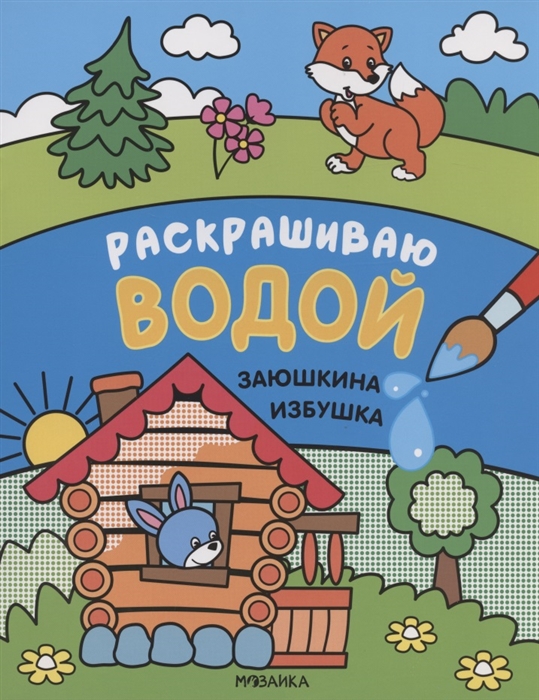 РАСКРАШИВАЮ
ВОДОЙ

ЗАЮШКИНА
ИЗБУШКА

МОЗАИКА